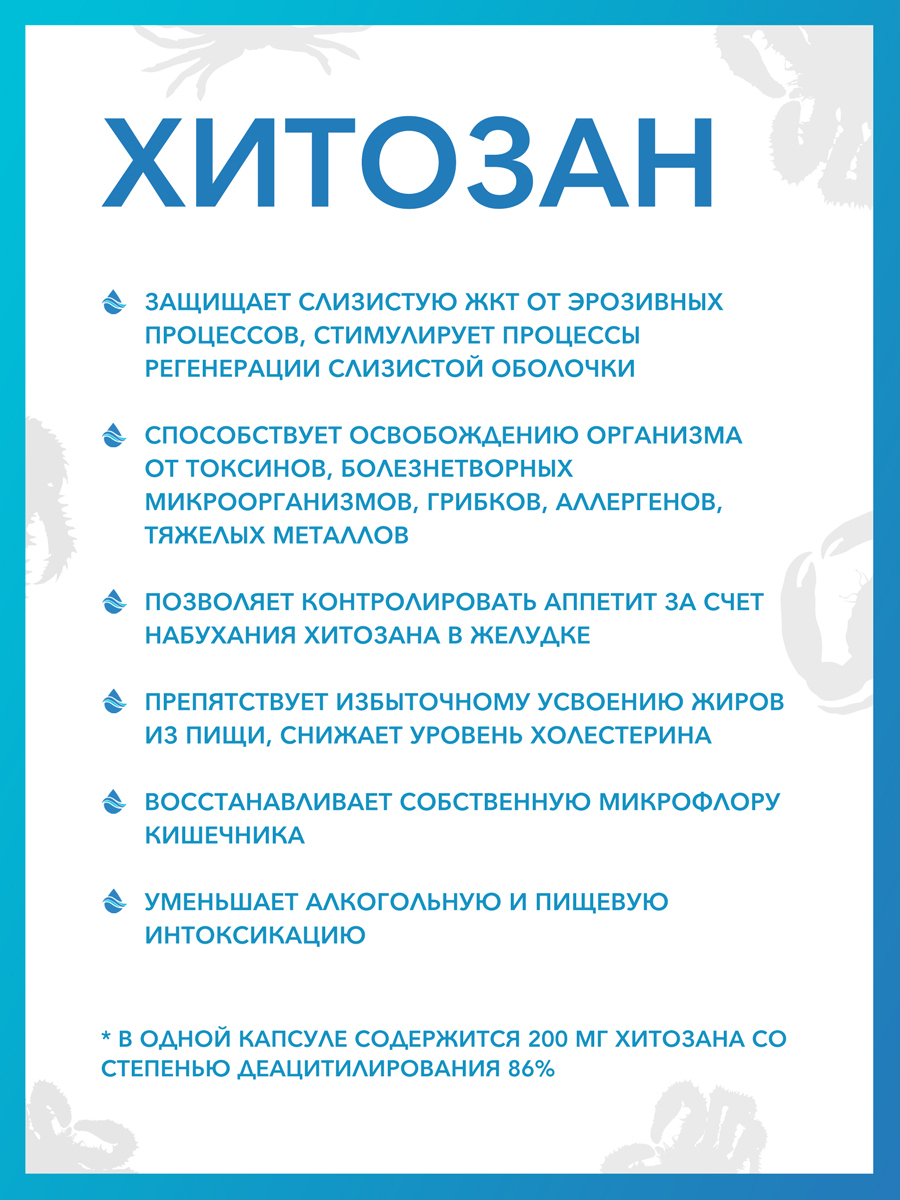 ХИТОЗАН

ЗАЩИЩАЕТ СЛИЗИСТУЮ ЖКТ ОТ ЭРОЗИВНЫХ ПРОЦЕССОВ, СТИМУЛИРУЕТ ПРОЦЕССЫ РЕГЕНЕРАЦИИ СЛИЗИСТОЙ ОБОЛОЧКИ

СПОСОБСТВУЕТ ОСВОБОЖДЕНИЮ ОРГАНИЗМА ОТ ТОКСИНОВ, БОЛЕЗНЕТВОРНЫХ МИКРООРГАНИЗМОВ, ГРИБКОВ, АЛЛЕРГЕНОВ, ТЯЖЕЛЫХ МЕТАЛЛОВ

ПОЗВОЛЯЕТ КОНТРОЛИРОВАТЬ АППЕТИТ ЗА СЧЕТ НАБУХАНИЯ ХИТОЗАНА В ЖЕЛУДКЕ

ПРЕПЯТСТВУЕТ ИЗБЫТОЧНОМУ УСВОЕНИЮ ЖИРОВ ИЗ ПИЩИ, СНИЖАЕТ УРОВЕНЬ ХОЛЕСТЕРИНА

ВОССТАНАВЛИВАЕТ СОБСТВЕННУЮ МИКРОФЛОРУ КИШЕЧНИКА

УМЕНЬШАЕТ АЛКОГОЛЬНУЮ И ПИЩЕВУЮ ИНТОКСИКАЦИЮ

* В ОДНОЙ КАПСУЛЕ СОДЕРЖИТСЯ 200 МГ ХИТОЗАНА СО СТЕПЕНЬЮ ДЕАЦИТИЛИРОВАНИЯ 86%